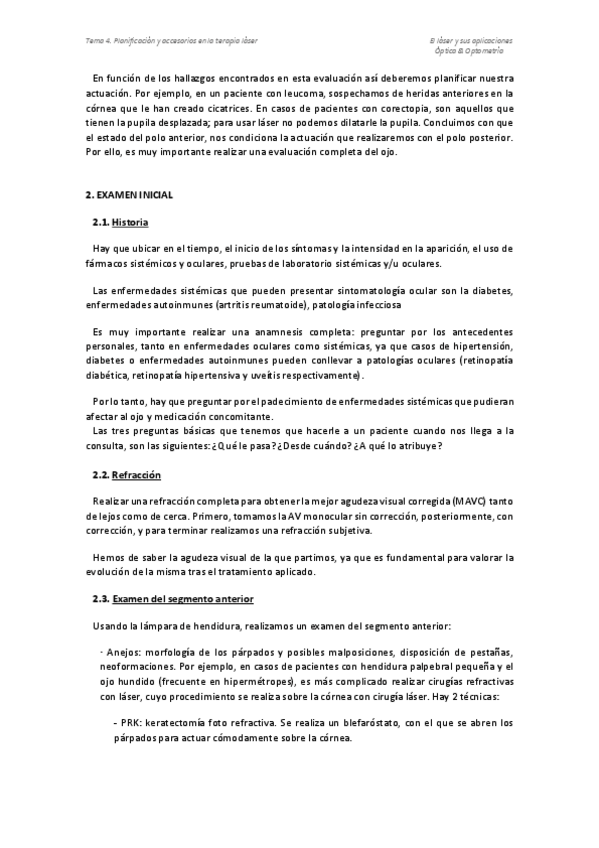 Tema 4. Planificación y accesorios en la terapia láser

El láser y sus aplicaciones
Óptica & Optometría

En función de los hallazgos encontrados en esta evaluación así deberemos planificar nuestra actuación. Por ejemplo, en un paciente con leucoma, sospechamos de heridas anteriores en la córnea que le han creado cicatrices. En casos de pacientes con corectopia, son aquellos que tienen la pupila desplazada; para usar láser no podemos dilatarle la pupila. Concluimos con que el estado del polo anterior, nos condiciona la actuación que realizaremos con el polo posterior. Por ello, es muy importante realizar una evaluación completa del ojo.

2. EXAMEN INICIAL

2.1. Historia

Hay que ubicar en el tiempo, el inicio de los síntomas y la intensidad en la aparición, el uso de fármacos sistémicos y oculares, pruebas de laboratorio sistémicas y/u oculares.

Las enfermedades sistémicas que pueden presentar sintomatología ocular son la diabetes, enfermedades autoinmunes (artritis reumatoide), patología infecciosa

Es muy importante realizar una anamnesis completa: preguntar por los antecedentes personales, tanto en enfermedades oculares como sistémicas, ya que casos de hipertensión, diabetes o enfermedades autoinmunes pueden conllevar a patologías oculares (retinopatía diabética, retinopatía hipertensiva y uveítis respectivamente).

Por lo tanto, hay que preguntar por el padecimiento de enfermedades sistémicas que pudieran afectar al ojo y medicación concomitante.
Las tres preguntas básicas que tenemos que hacerle a un paciente cuando nos llega a la consulta, son las siguientes: ¿Qué le pasa? ¿Desde cuándo? ¿A qué lo atribuye?

2.2. Refracción

Realizar una refracción completa para obtener la mejor agudeza visual corregida (MAVC) tanto de lejos como de cerca. Primero, tomamos la AV monocular sin corrección, posteriormente, con corrección, y para terminar realizamos una refracción subjetiva.

Hemos de saber la agudeza visual de la que partimos, ya que es fundamental para valorar la evolución de la misma tras el tratamiento aplicado.

2.3. Examen del segmento anterior

Usando la lámpara de hendidura, realizamos un examen del segmento anterior:

· Anejos: morfología de los párpados y posibles malposiciones, disposición de pestañas, neoformaciones. Por ejemplo, en casos de pacientes con hendidura palpebral pequeña y el ojo hundido (frecuente en hipermétropes), es más complicado realizar cirugías refractivas con láser, cuyo procedimiento se realiza sobre la córnea con cirugía láser. Hay 2 técnicas:

- PRK: keratectomía foto refractiva. Se realiza un blefaróstato, con el que se abren los párpados para actuar cómodamente sobre la córnea.